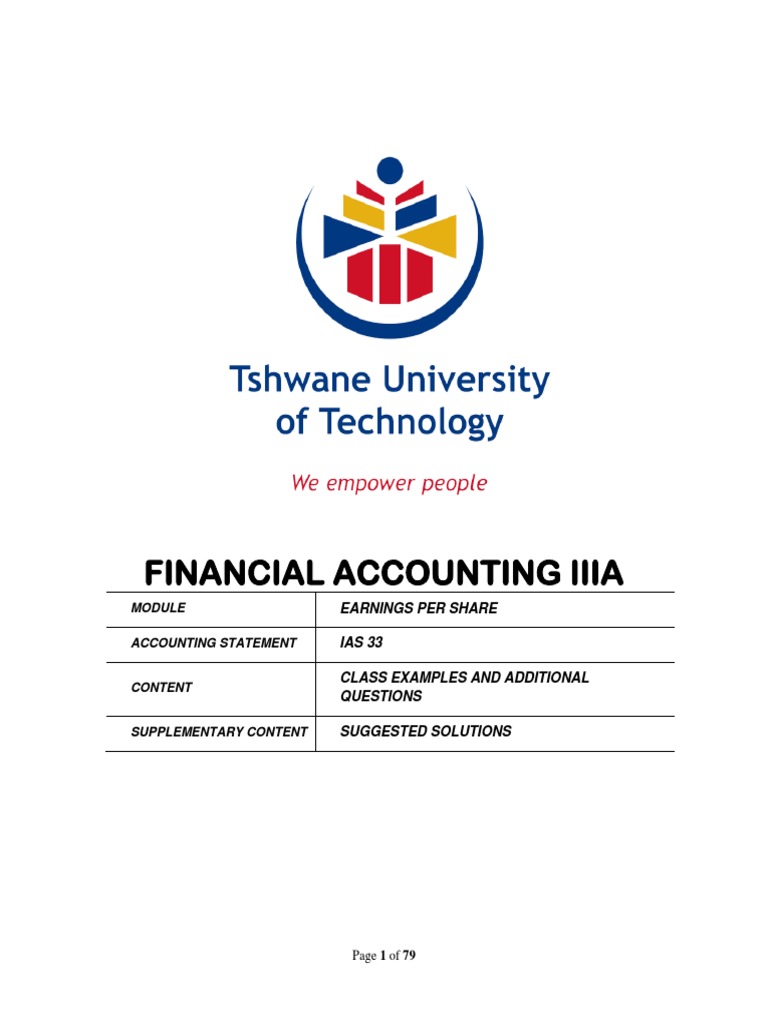 Tshwane University of Technology

We empower people

FINANCIAL ACCOUNTING IIIA

| MODULE | EARNINGS PER SHARE |
|---|---|
| ACCOUNTING STATEMENT | IAS 33 |
| CONTENT | CLASS EXAMPLES AND ADDITIONAL QUESTIONS |
| SUPPLEMENTARY CONTENT | SUGGESTED SOLUTIONS |

Page 1 of 79